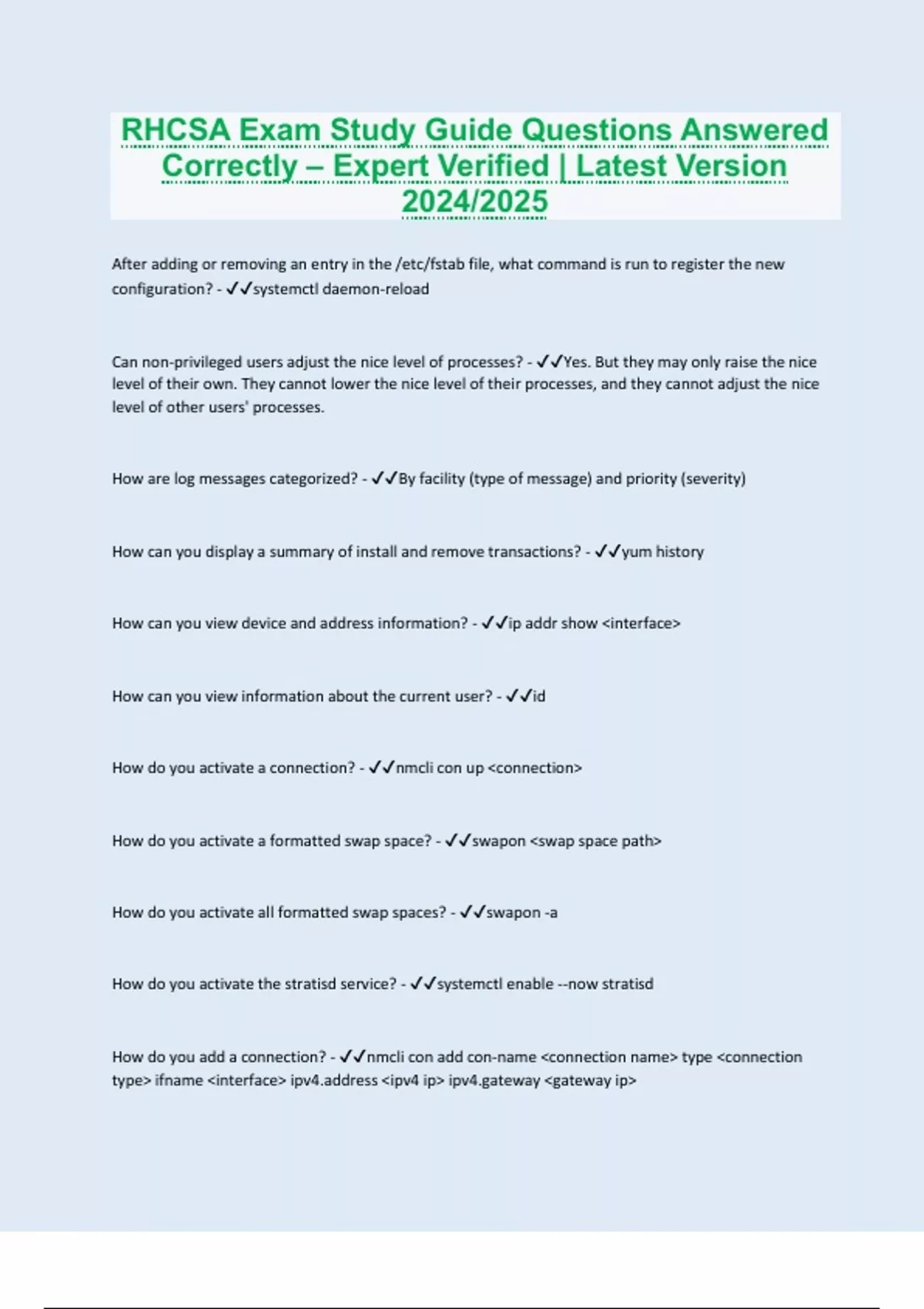 RHCSA Exam Study Guide Questions Answered Correctly – Expert Verified | Latest Version 2024/2025

After adding or removing an entry in the /etc/fstab file, what command is run to register the new configuration? - ✓✓systemctl daemon-reload

Can non-privileged users adjust the nice level of processes? - ✓✓Yes. But they may only raise the nice level of their own. They cannot lower the nice level of their processes, and they cannot adjust the nice level of other users' processes.

How are log messages categorized? - ✓✓By facility (type of message) and priority (severity)

How can you display a summary of install and remove transactions? - ✓✓yum history

How can you view device and address information? - ✓✓ip addr show <interface>

How can you view information about the current user? - ✓✓id

How do you activate a connection? - ✓✓nmcli con up <connection>

How do you activate a formatted swap space? - ✓✓swapon <swap space path>

How do you activate all formatted swap spaces? - ✓✓swapon -a

How do you activate the stratisd service? - ✓✓systemctl enable --now stratisd

How do you add a connection? - ✓✓nmcli con add con-name <connection name> type <connection type> ifname <interface> ipv4.address <ipv4 ip> ipv4.gateway <gateway ip>